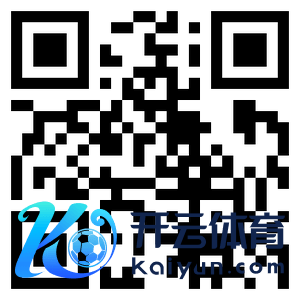 开云体育
Kaiyun.com